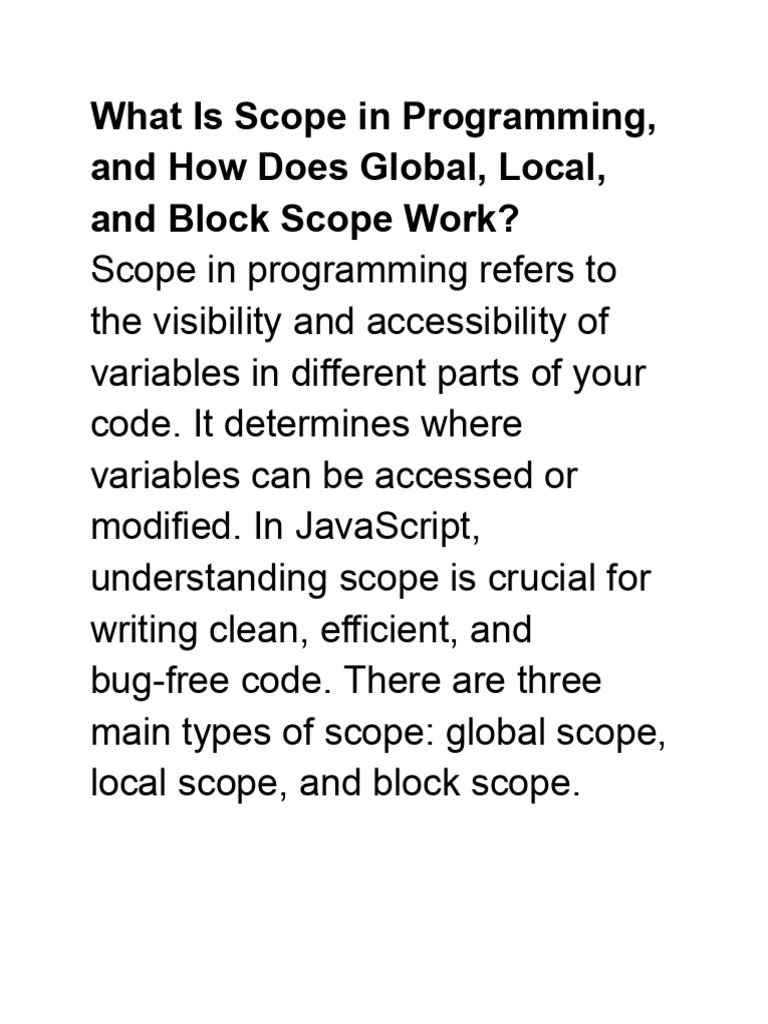 What Is Scope in Programming, and How Does Global, Local, and Block Scope Work?

Scope in programming refers to the visibility and accessibility of variables in different parts of your code. It determines where variables can be accessed or modified. In JavaScript, understanding scope is crucial for writing clean, efficient, and bug-free code. There are three main types of scope: global scope, local scope, and block scope.